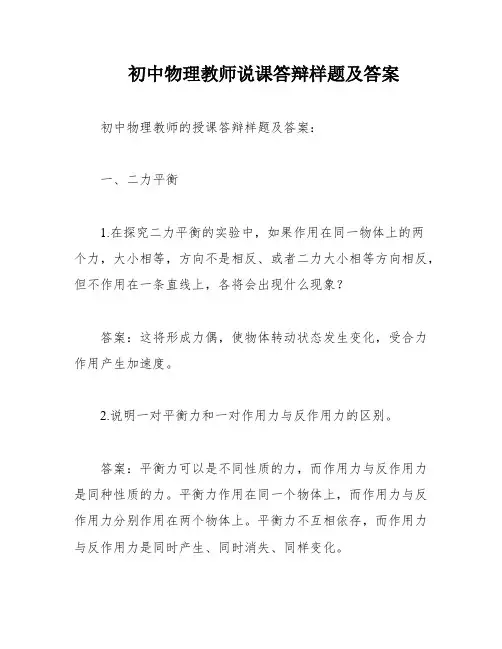 初中物理教师说课答辩样题及答案

初中物理教师的授课答辩样题及答案：

一、二力平衡

1.在探究二力平衡的实验中，如果作用在同一物体上的两个力，大小相等，方向不是相反、或者二力大小相等方向相反，但不作用在一条直线上，各将会出现什么现象？

答案：这将形成力偶，使物体转动状态发生变化，受合力作用产生加速度。

2.说明一对平衡力和一对作用力与反作用力的区别。

答案：平衡力可以是不同性质的力，而作用力与反作用力是同种性质的力。平衡力作用在同一个物体上，而作用力与反作用力分别作用在两个物体上。平衡力不互相依存，而作用力与反作用力是同时产生、同时消失、同样变化。